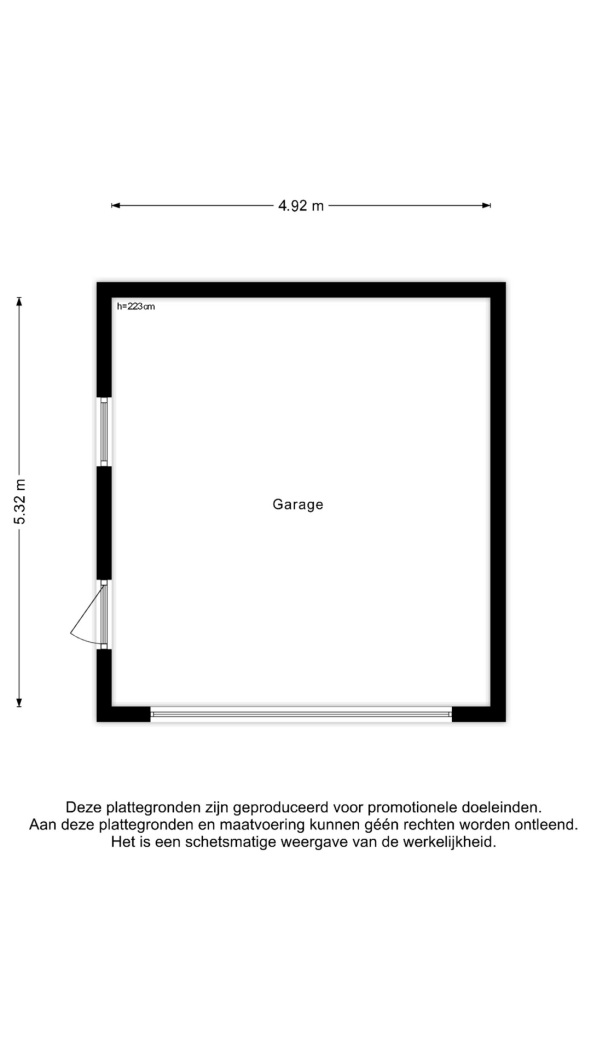 4.92 m

5.32 m

h=223cm

Garage

Deze plattegronden zijn geproduceerd voor promotionele doeleinden.
Aan deze plattegronden en maatvoering kunnen géén rechten worden ontleend.
Het is een schetsmatige weergave van de werkelijkheid.